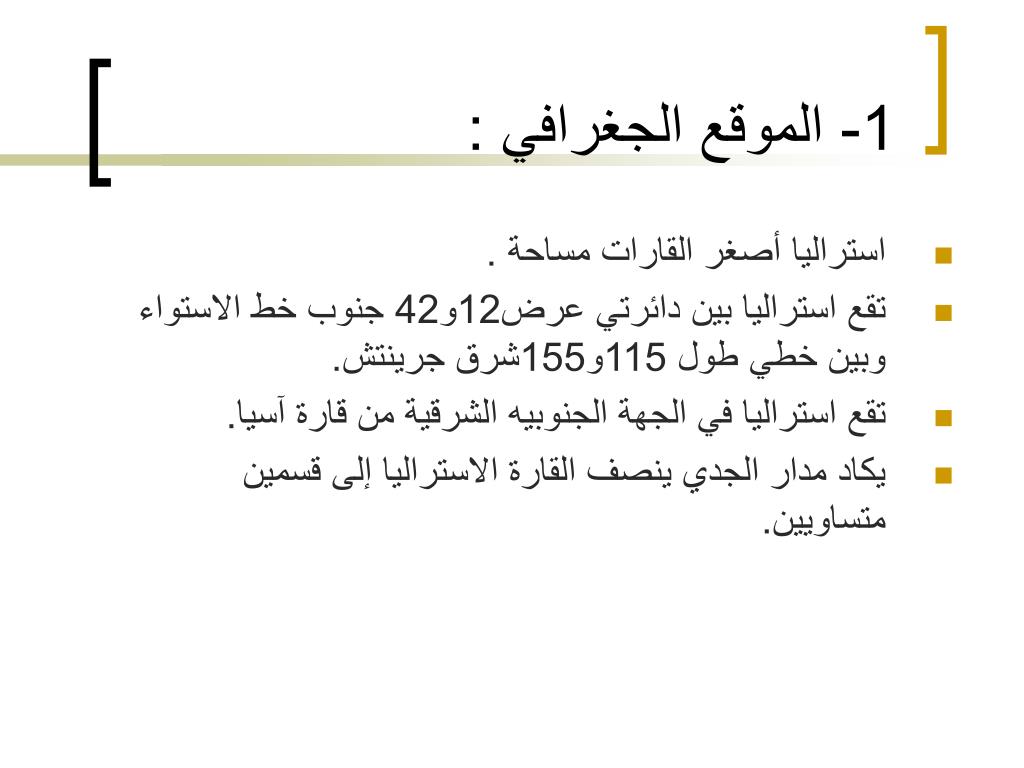 1- الموقع الجغرافي :

استراليا أصغر القارات مساحة .

تقع استراليا بين دائرتي عرض12و42 جنوب خط الاستواء وبين خطي طول 115و155شرق جرينتش.

تقع استراليا في الجهة الجنوبيه الشرقية من قارة آسيا.

يكاد مدار الجدي ينصف القارة الاستراليا إلى قسمين متساويين.